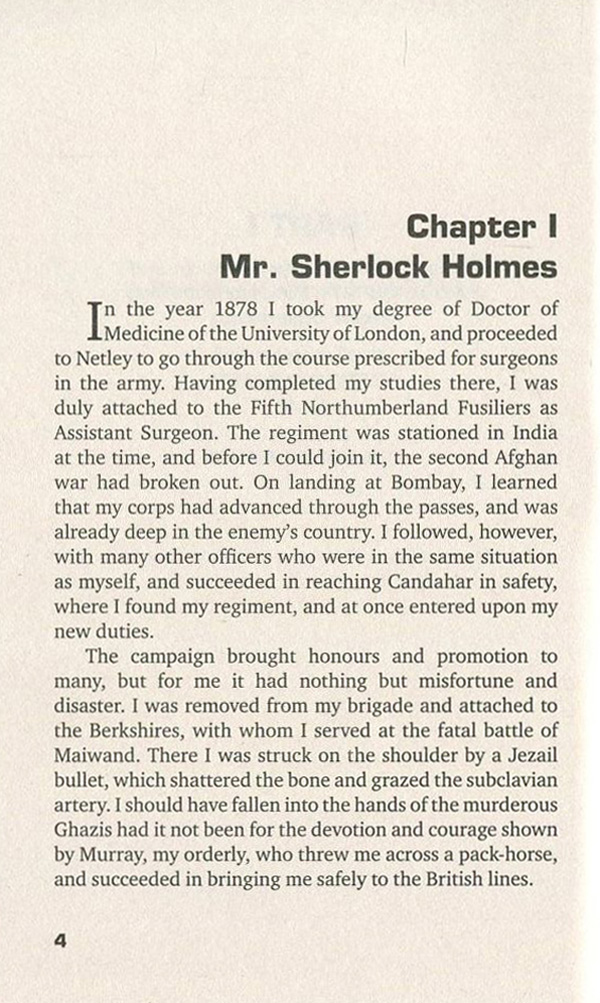 Chapter I
Mr. Sherlock Holmes

In the year 1878 I took my degree of Doctor of Medicine of the University of London, and proceeded to Netley to go through the course prescribed for surgeons in the army. Having completed my studies there, I was duly attached to the Fifth Northumberland Fusiliers as Assistant Surgeon. The regiment was stationed in India at the time, and before I could join it, the second Afghan war had broken out. On landing at Bombay, I learned that my corps had advanced through the passes, and was already deep in the enemy's country. I followed, however, with many other officers who were in the same situation as myself, and succeeded in reaching Candahar in safety, where I found my regiment, and at once entered upon my new duties.

The campaign brought honours and promotion to many, but for me it had nothing but misfortune and disaster. I was removed from my brigade and attached to the Berkshires, with whom I served at the fatal battle of Maiwand. There I was struck on the shoulder by a Jezail bullet, which shattered the bone and grazed the subclavian artery. I should have fallen into the hands of the murderous Ghazis had it not been for the devotion and courage shown by Murray, my orderly, who threw me across a pack-horse, and succeeded in bringing me safely to the British lines.

4